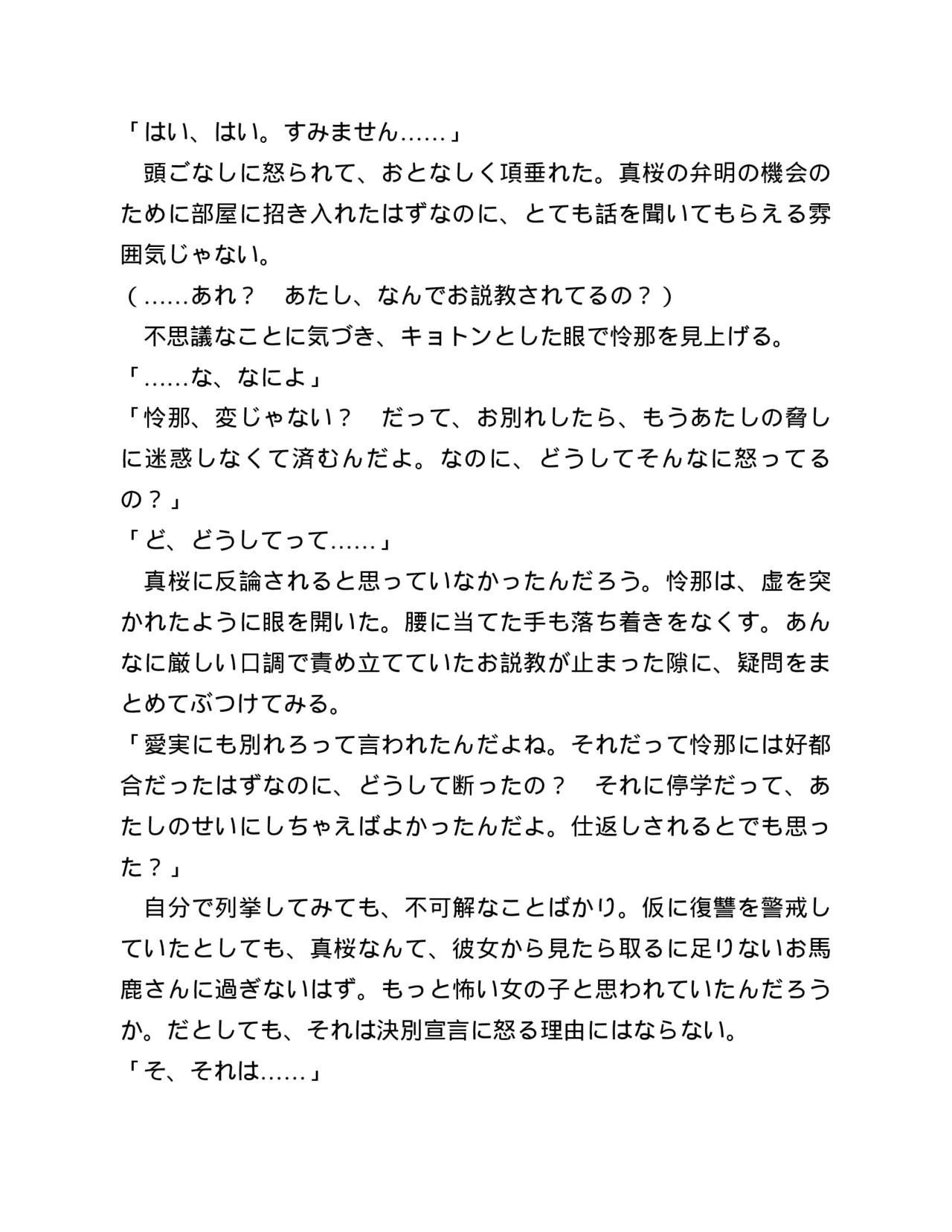 「はい、はい。すみません……」

頭ごなしに怒られて、おとなしく項垂れた。真桜の弁明の機会のために部屋に招き入れたはずなのに、とても話を聞いてもらえる雰囲気じゃない。

（……あれ？　あたし、なんでお説教されてるの？）

不思議なことに気づき、キョトンとした眼で怜那を見上げる。

「……な、なによ」

「怜那、変じゃない？　だって、お別れしたら、もうあたしの脅しに迷惑しなくて済むんだよ。なのに、どうしてそんなに怒ってるの？」

「ど、どうしてって……」

真桜に反論されると思っていなかったんだろう。怜那は、虚を突かれたように眼を開いた。腰に当てた手も落ち着きをなくす。あんなに厳しい口調で責め立てていたお説教が止まった隙に、疑問をまとめてぶつけてみる。

「愛実にも別れろって言われたんだよね。それだって怜那には好都合だったはずなのに、どうして断ったの？　それに停学だって、あたしのせいにしちゃえばよかったんだよ。仕返しされるとでも思った？」

自分で列挙してみても、不可解なことばかり。仮に復讐を警戒していたとしても、真桜なんて、彼女から見たら取るに足りないお馬鹿さんに過ぎないはず。もっと怖い女の子と思われていたんだろうか。だとしても、それは決別宣言に怒る理由にはならない。

「そ、それは……」